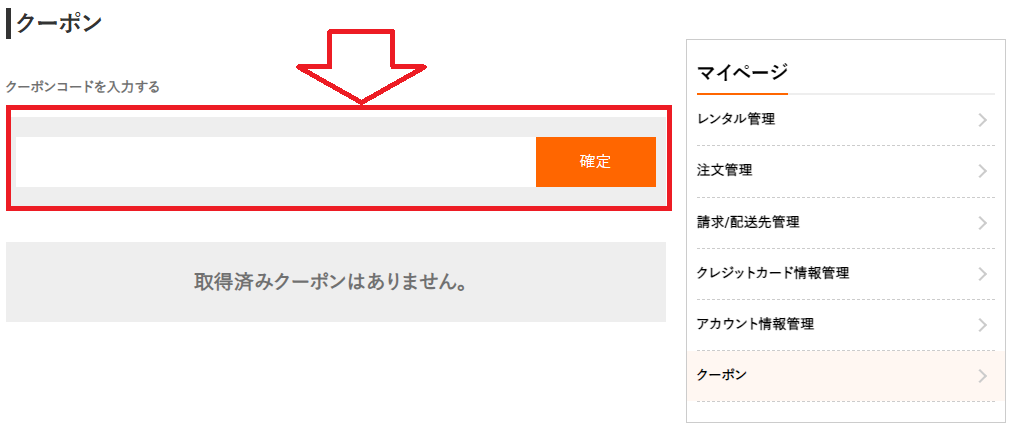 クーポン

クーポンコードを入力する

確定

取得済みクーポンはありません。

マイページ

レンタル管理

注文管理

請求/配送先管理

クレジットカード情報管理

アカウント情報管理

クーポン